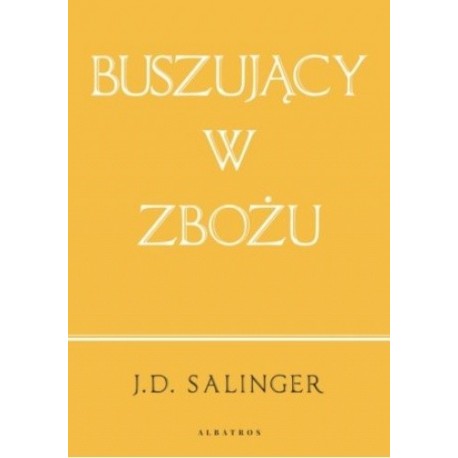 BUSZUJĄCY
W
ZBOŻU

J.D. SALINGER

ALBATROS